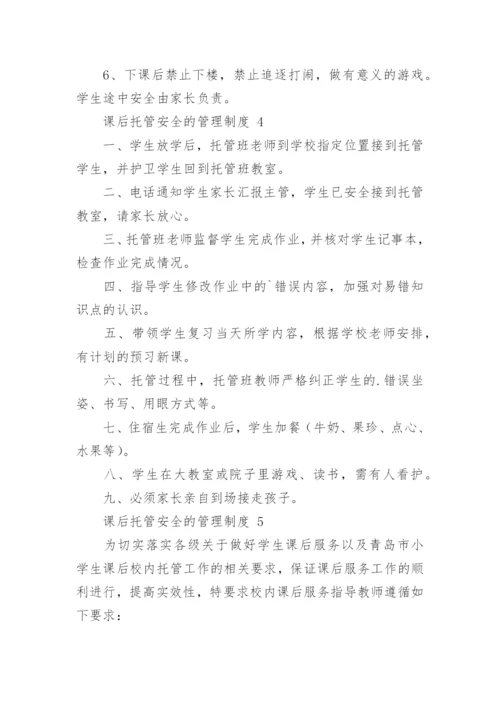 6、下课后禁止下楼，禁止追逐打闹，做有意义的游戏。学生途中安全由家长负责。

课后托管安全的管理制度 4

一、学生放学后，托管班老师到学校指定位置接到托管学生，并护卫学生回到托管班教室。

二、电话通知学生家长汇报主管，学生已安全接到托管教室，请家长放心。

三、托管班老师监督学生完成作业，并核对学生记事本，检查作业完成情况。

四、指导学生修改作业中的`错误内容，加强对易错知识点的认识。

五、带领学生复习当天所学内容，根据学校老师安排，有计划的预习新课。

六、托管过程中，托管班教师严格纠正学生的.错误坐姿、书写、用眼方式等。

七、住宿生完成作业后，学生加餐（牛奶、果珍、点心、水果等）。

八、学生在大教室或院子里游戏、读书，需有人看护。

九、必须家长亲自到场接走孩子。

课后托管安全的管理制度 5

为切实落实各级关于做好学生课后服务以及青岛市小学生课后校内托管工作的相关要求，保证课后服务工作的顺利进行，提高实效性，特要求校内课后服务指导教师遵循如下要求：